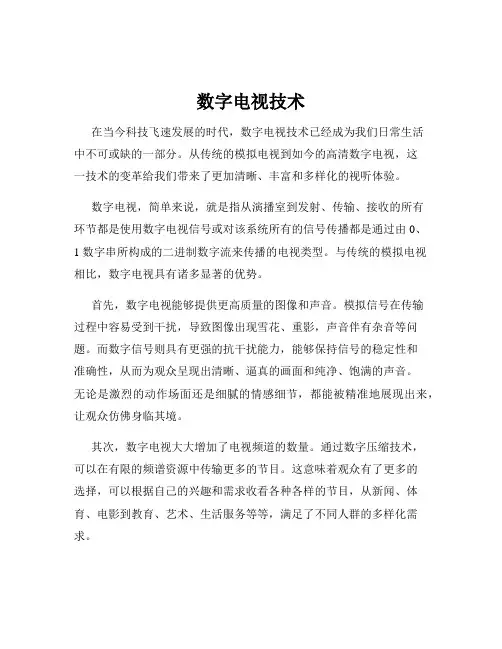 数字电视技术

在当今科技飞速发展的时代，数字电视技术已经成为我们日常生活中不可或缺的一部分。从传统的模拟电视到如今的高清数字电视，这一技术的变革给我们带来了更加清晰、丰富和多样化的视听体验。

数字电视，简单来说，就是指从演播室到发射、传输、接收的所有环节都是使用数字电视信号或对该系统所有的信号传播都是通过由 0、1 数字串所构成的二进制数字流来传播的电视类型。与传统的模拟电视相比，数字电视具有诸多显著的优势。

首先，数字电视能够提供更高质量的图像和声音。模拟信号在传输过程中容易受到干扰，导致图像出现雪花、重影，声音伴有杂音等问题。而数字信号则具有更强的抗干扰能力，能够保持信号的稳定性和准确性，从而为观众呈现出清晰、逼真的画面和纯净、饱满的声音。无论是激烈的动作场面还是细腻的情感细节，都能被精准地展现出来，让观众仿佛身临其境。

其次，数字电视大大增加了电视频道的数量。通过数字压缩技术，可以在有限的频谱资源中传输更多的节目。这意味着观众有了更多的选择，可以根据自己的兴趣和需求收看各种各样的节目，从新闻、体育、电影到教育、艺术、生活服务等等，满足了不同人群的多样化需求。